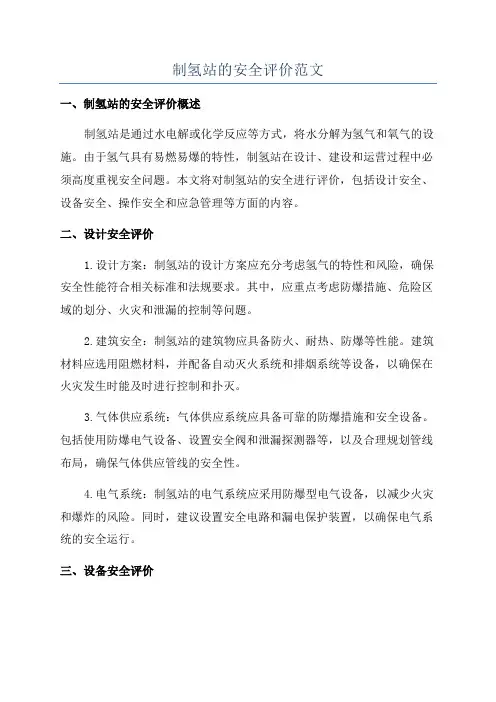 制氢站的安全评价范文

一、制氢站的安全评价概述

制氢站是通过水电解或化学反应等方式，将水分解为氢气和氧气的设施。由于氢气具有易燃易爆的特性，制氢站在设计、建设和运营过程中必须高度重视安全问题。本文将对制氢站的安全进行评价，包括设计安全、设备安全、操作安全和应急管理等方面的内容。

二、设计安全评价

1. 设计方案：制氢站的设计方案应充分考虑氢气的特性和风险，确保安全性能符合相关标准和法规要求。其中，应重点考虑防爆措施、危险区域的划分、火灾和泄漏的控制等问题。

2. 建筑安全：制氢站的建筑物应具备防火、耐热、防爆等性能。建筑材料应选用阻燃材料，并配备自动灭火系统和排烟系统等设备，以确保在火灾发生时能及时进行控制和扑灭。

3. 气体供应系统：气体供应系统应具备可靠的防爆措施和安全设备。包括使用防爆电气设备、设置安全阀和泄漏探测器等，以及合理规划管线布局，确保气体供应管线的安全性。

4. 电气系统：制氢站的电气系统应采用防爆型电气设备，以减少火灾和爆炸的风险。同时，建议设置安全电路和漏电保护装置，以确保电气系统的安全运行。

三、设备安全评价